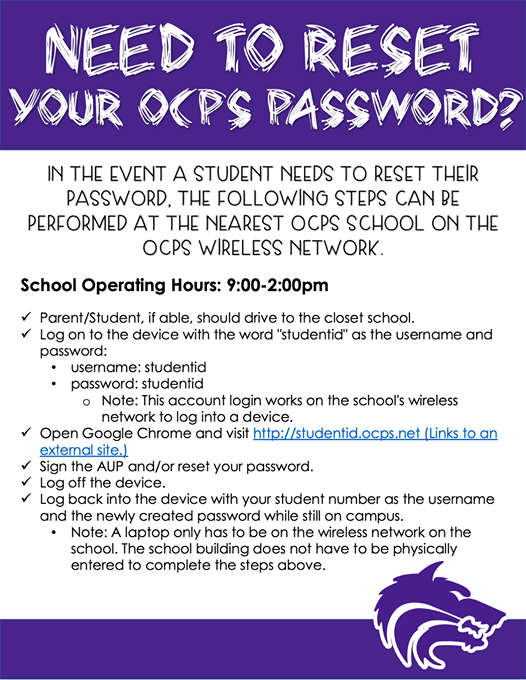 NEED TO RESET YOUR OCPS PASSWORD?

IN THE EVENT A STUDENT NEEDS TO RESET THEIR PASSWORD, THE FOLLOWING STEPS CAN BE PERFORMED AT THE NEAREST OCPS SCHOOL ON THE OCPS WIRELESS NETWORK.

School Operating Hours: 9:00-2:00pm

✓ Parent/Student, if able, should drive to the closet school.
✓ Log on to the device with the word "studentid" as the username and password:
• username: studentid
• password: studentid
o Note: This account login works on the school's wireless network to log into a device.
✓ Open Google Chrome and visit http://studentid.ocps.net (Links to an external site.)
✓ Sign the AUP and/or reset your password.
✓ Log off the device.
✓ Log back into the device with your student number as the username and the newly created password while still on campus.
• Note: A laptop only has to be on the wireless network on the school. The school building does not have to be physically entered to complete the steps above.